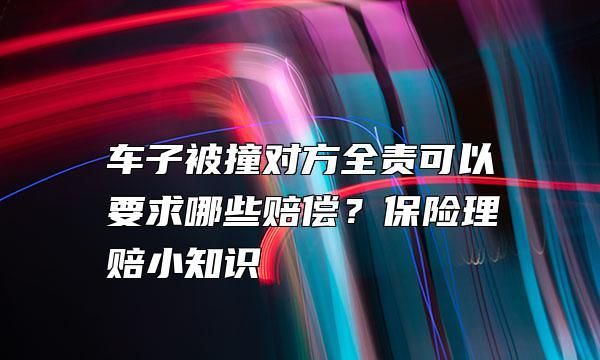 车子被撞对方全责可以要求哪些赔偿？保险理赔小知识